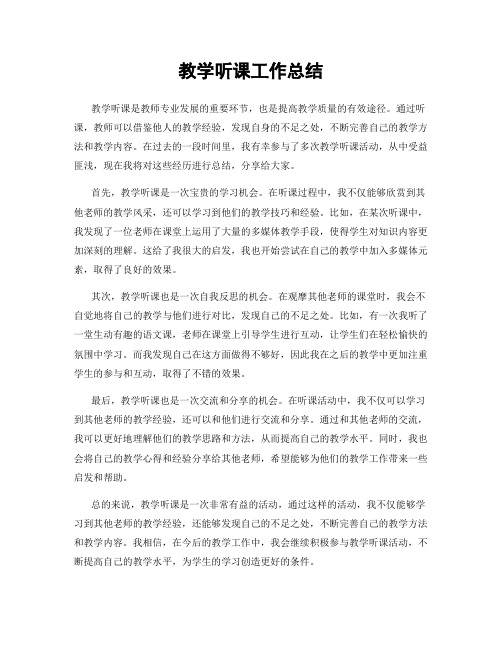 教学听课工作总结

教学听课是教师专业发展的重要环节，也是提高教学质量的有效途径。通过听课，教师可以借鉴他人的教学经验，发现自身的不足之处，不断完善自己的教学方法和教学内容。在过去的一段时间里，我有幸参与了多次教学听课活动，从中受益匪浅，现在我将对这些经历进行总结，分享给大家。

首先，教学听课是一次宝贵的学习机会。在听课过程中，我不仅能够欣赏到其他老师的教学风采，还可以学习到他们的教学技巧和经验。比如，在某次听课中，我发现了一位老师在课堂上运用了大量的多媒体教学手段，使得学生对知识内容更加深刻的理解。这给了我很大的启发，我也开始尝试在自己的教学中加入多媒体元素，取得了良好的效果。

其次，教学听课也是一次自我反思的机会。在观摩其他老师的课堂时，我会不自觉地将自己的教学与他们进行对比，发现自己的不足之处。比如，有一次我听了一堂生动有趣的语文课，老师在课堂上引导学生进行互动，让学生们在轻松愉快的氛围中学习。而我发现自己在这方面做得不够好，因此我在之后的教学中更加注重学生的参与和互动，取得了不错的效果。

最后，教学听课也是一次交流和分享的机会。在听课活动中，我不仅可以学习到其他老师的教学经验，还可以和他们进行交流和分享。通过和其他老师的交流，我可以更好地理解他们的教学思路和方法，从而提高自己的教学水平。同时，我也会将自己的教学心得和经验分享给其他老师，希望能够为他们的教学工作带来一些启发和帮助。

总的来说，教学听课是一次非常有益的活动，通过这样的活动，我不仅能够学习到其他老师的教学经验，还能够发现自己的不足之处，不断完善自己的教学方法和教学内容。我相信，在今后的教学工作中，我会继续积极参与教学听课活动，不断提高自己的教学水平，为学生的学习创造更好的条件。